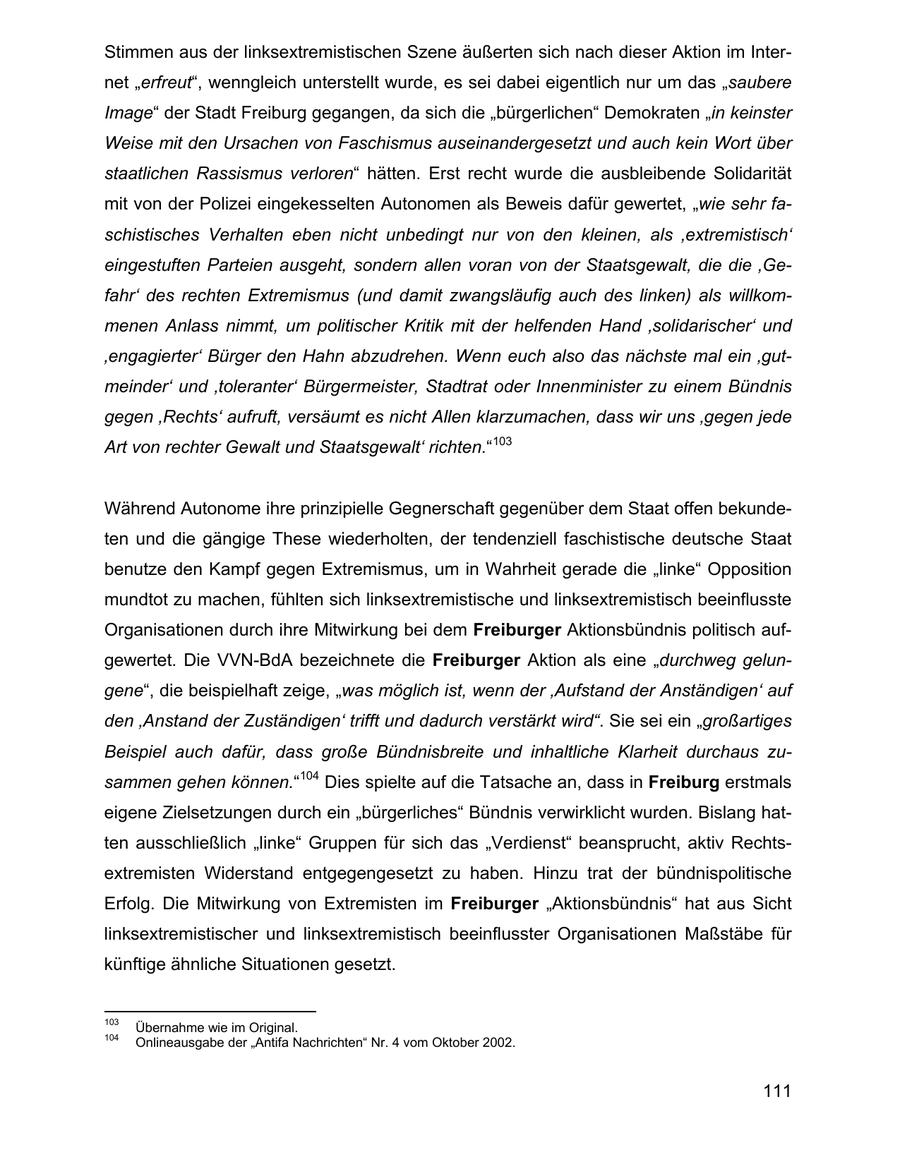 Stimmen aus der linksextremistischen Szene äußerten sich nach dieser Aktion im Internet „erfreut“, wenngleich unterstellt wurde, es sei dabei eigentlich nur um das „saubere Image“ der Stadt Freiburg gegangen, da sich die „bürgerlichen“ Demokraten „in keinster Weise mit den Ursachen von Faschismus auseinandergesetzt und auch kein Wort über staatlichen Rassismus verloren“ hätten. Erst recht wurde die ausbleibende Solidarität mit von der Polizei eingekesselten Autonomen als Beweis dafür gewertet, „wie sehr faschistisches Verhalten eben nicht unbedingt nur von den kleinen, als ‚extremistisch‘ eingestuften Parteien ausgeht, sondern allen voran von der Staatsgewalt, die die ‚Gefahr‘ des rechten Extremismus (und damit zwangsläufig auch des linken) als willkommenen Anlass nimmt, um politischer Kritik mit der helfenden Hand ‚solidarischer‘ und ‚engagierter‘ Bürger den Hahn abzudrehen. Wenn euch also das nächste mal ein ‚gutmeinder‘ und ‚toleranter‘ Bürgermeister, Stadtrat oder Innenminister zu einem Bündnis gegen ‚Rechts‘ aufruft, versäumt es nicht Allen klarzumachen, dass wir uns ‚gegen jede Art von rechter Gewalt und Staatsgewalt‘ richten.“$^{103}$

Während Autonome ihre prinzipielle Gegnerschaft gegenüber dem Staat offen bekundeten und die gängige These wiederholten, der tendenziell faschistische deutsche Staat benutze den Kampf gegen Extremismus, um in Wahrheit gerade die „linke“ Opposition mundtot zu machen, fühlten sich linksextremistische und linksextremistisch beeinflusste Organisationen durch ihre Mitwirkung bei dem Freiburger Aktionsbündnis politisch aufgewertet. Die VVN-BdA bezeichnete die Freiburger Aktion als eine „durchweg gelungene“, die beispielhaft zeige, „was möglich ist, wenn der ‚Aufstand der Anständigen‘ auf den ‚Anstand der Zuständigen‘ trifft und dadurch verstärkt wird“. Sie sei ein „großartiges Beispiel auch dafür, dass große Bündnisbreite und inhaltliche Klarheit durchaus zusammen gehen können.“$^{104}$ Dies spielte auf die Tatsache an, dass in Freiburg erstmals eigene Zielsetzungen durch ein „bürgerliches“ Bündnis verwirklicht wurden. Bislang hatten ausschließlich „linke“ Gruppen für sich das „Verdienst“ beansprucht, aktiv Rechtsextremisten Widerstand entgegengesetzt zu haben. Hinzu trat der bündnispolitische Erfolg. Die Mitwirkung von Extremisten im Freiburger „Aktionsbündnis“ hat aus Sicht linksextremistischer und linksextremistisch beeinflusster Organisationen Maßstäbe für künftige ähnliche Situationen gesetzt.

$^{103}$ Übernahme wie im Original.
$^{104}$ Onlineausgabe der „Antifa Nachrichten“ Nr. 4 vom Oktober 2002.

111